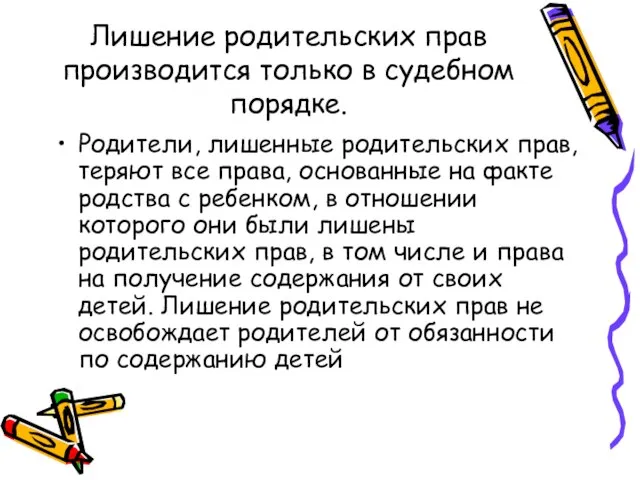 Лишение родительских прав производится только в судебном порядке.

• Родители, лишенные родительских прав, теряют все права, основанные на факте родства с ребенком, в отношении которого они были лишены родительских прав, в том числе и права на получение содержания от своих детей. Лишение родительских прав не освобождает родителей от обязанности по содержанию детей